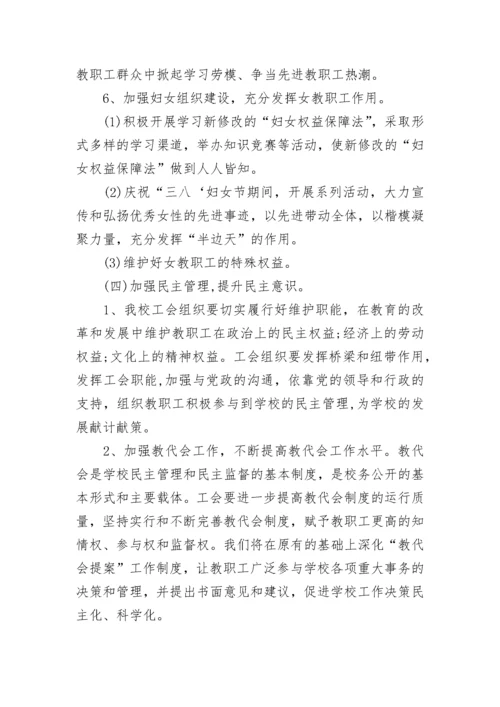 教职工群众中掀起学习劳模、争当先进教职工热潮。

6、加强妇女组织建设，充分发挥女教职工作用。

(1)积极开展学习新修改的“妇女权益保障法”，采取形式多样的学习渠道，举办知识竞赛等活动，使新修改的“妇女权益保障法”做到人人皆知。

(2)庆祝“三八‘妇女节期间，开展系列活动，大力宣传和弘扬优秀女性的先进事迹，以先进带动全体，以楷模凝聚力量，充分发挥“半边天”的作用。

(3)维护好女教职工的特殊权益。

(四)加强民主管理,提升民主意识。

1、我校工会组织要切实履行好维护职能，在教育的改革和发展中维护教职工在政治上的民主权益;经济上的劳动权益;文化上的精神权益。工会组织要发挥桥梁和纽带作用,发挥工会职能,加强与党政的沟通，依靠党的领导和行政的支持，组织教职工积极参与到学校的民主管理,为学校的发展献计献策。

2、加强教代会工作，不断提高教代会工作水平。教代会是学校民主管理和民主监督的基本制度，是校务公开的基本形式和主要载体。工会要进一步提高教代会制度的运行质量，坚持实行和不断完善教代会制度，赋予教职工更高的知情权、参与权和监督权。我们将在原有的基础上深化“教代会提案”工作制度，让教职工广泛参与学校各项重大事务的决策和管理，并提出书面意见和建议，促进学校工作决策民主化、科学化。